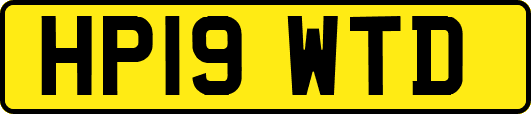 HP19 WTD